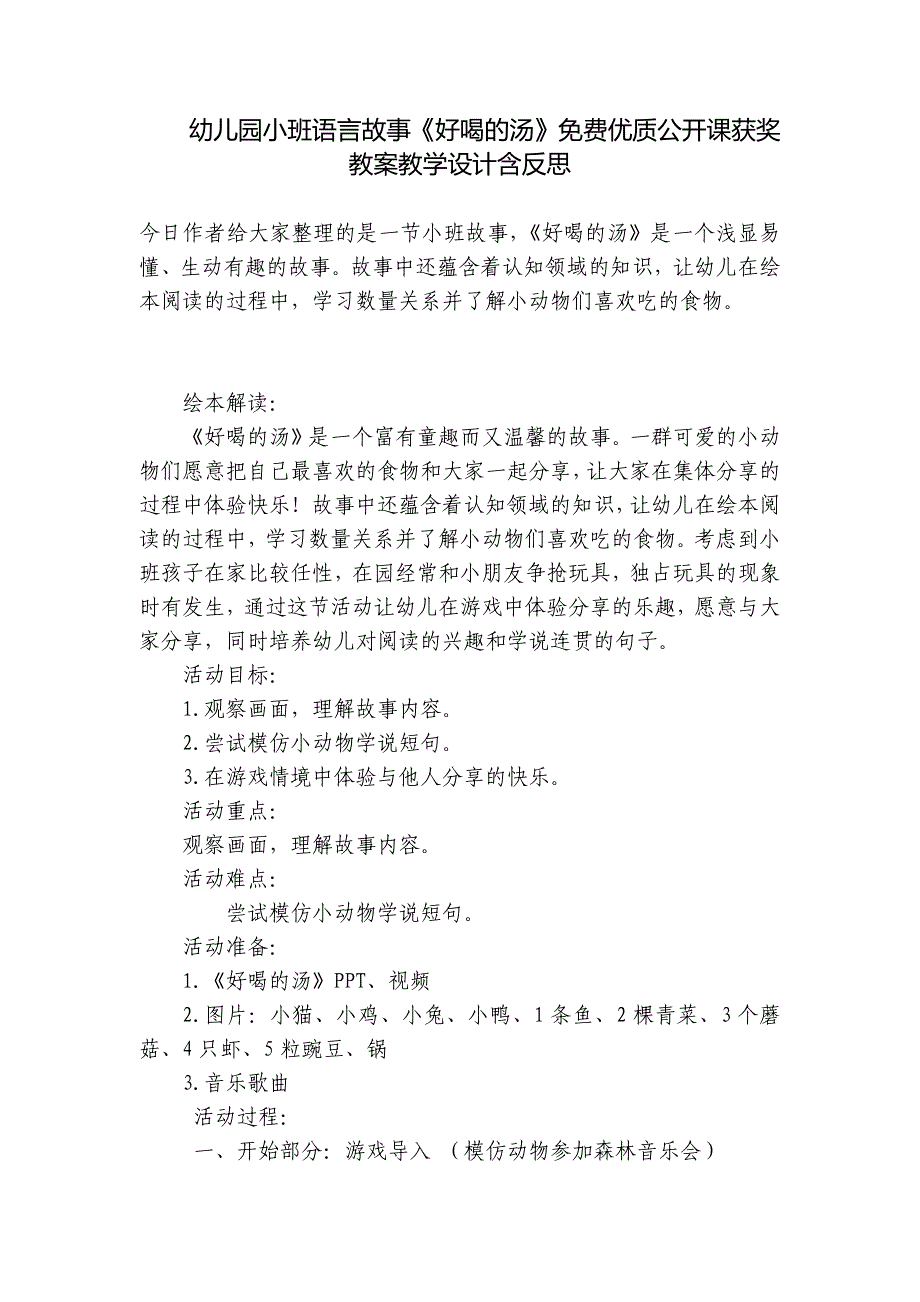 幼儿园小班语言故事《好喝的汤》免费优质公开课获奖教案教学设计含反思

今日作者给大家整理的是一节小班故事,《好喝的汤》是一个浅显易懂、生动有趣的故事。故事中还蕴含着认知领域的知识，让幼儿在绘本阅读的过程中，学习数量关系并了解小动物们喜欢吃的食物。

绘本解读:

《好喝的汤》是一个富有童趣而又温馨的故事。一群可爱的小动物们愿意把自己最喜欢的食物和大家一起分享，让大家在集体分享的过程中体验快乐！故事中还蕴含着认知领域的知识，让幼儿在绘本阅读的过程中，学习数量关系并了解小动物们喜欢吃的食物。考虑到小班孩子在家比较任性，在园经常和小朋友争抢玩具，独占玩具的现象时有发生，通过这节活动让幼儿在游戏中体验分享的乐趣，愿意与大家分享，同时培养幼儿对阅读的兴趣和学说连贯的句子。

活动目标:

1.观察画面，理解故事内容。

2.尝试模仿小动物学说短句。

3.在游戏情境中体验与他人分享的快乐。

活动重点:

观察画面，理解故事内容。

活动难点:

尝试模仿小动物学说短句。

活动准备:

1.《好喝的汤》PPT、视频

2.图片：小猫、小鸡、小兔、小鸭、1条鱼、2棵青菜、3个蘑菇、4只虾、5粒豌豆、锅

3.音乐歌曲

活动过程:

一、开始部分：游戏导入 （模仿动物参加森林音乐会）